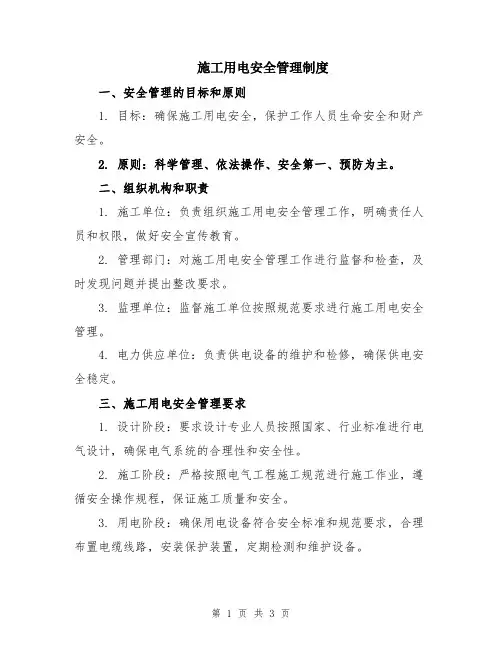 施工用电安全管理制度

一、安全管理的目标和原则

1. 目标：确保施工用电安全，保护工作人员生命安全和财产安全。

2. 原则：科学管理、依法操作、安全第一、预防为主。

二、组织机构和职责

1. 施工单位：负责组织施工用电安全管理工作，明确责任人员和权限，做好安全宣传教育。

2. 管理部门：对施工用电安全管理工作进行监督和检查，及时发现问题并提出整改要求。

3. 监理单位：监督施工单位按照规范要求进行施工用电安全管理。

4. 电力供应单位：负责供电设备的维护和检修，确保供电安全稳定。

三、施工用电安全管理要求

1. 设计阶段：要求设计专业人员按照国家、行业标准进行电气设计，确保电气系统的合理性和安全性。

2. 施工阶段：严格按照电气工程施工规范进行施工作业，遵循安全操作规程，保证施工质量和安全。

3. 用电阶段：确保用电设备符合安全标准和规范要求，合理布置电缆线路，安装保护装置，定期检测和维护设备。

第 1 页 共 3 页